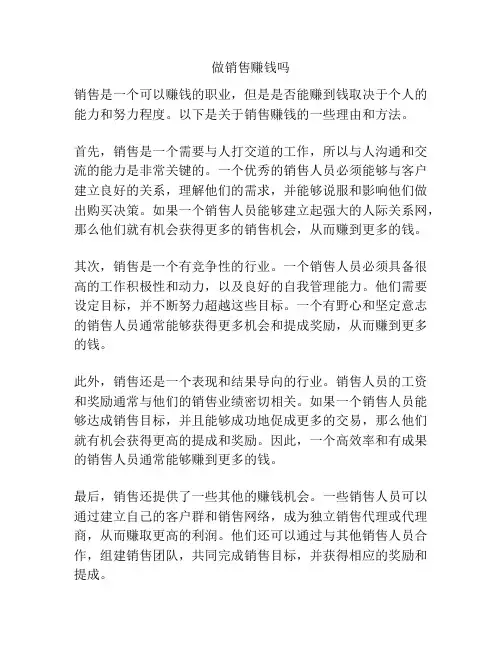 做销售赚钱吗

销售是一个可以赚钱的职业，但是是否能赚到钱取决于个人的能力和努力程度。以下是关于销售赚钱的一些理由和方法。

首先，销售是一个需要与人打交道的工作，所以与人沟通和交流的能力是非常关键的。一个优秀的销售人员必须能够与客户建立良好的关系，理解他们的需求，并能够说服和影响他们做出购买决策。如果一个销售人员能够建立起强大的人际关系网，那么他们就有机会获得更多的销售机会，从而赚到更多的钱。

其次，销售是一个有竞争性的行业。一个销售人员必须具备很高的工作积极性和动力，以及良好的自我管理能力。他们需要设定目标，并不断努力超越这些目标。一个有野心和坚定意志的销售人员通常能够获得更多机会和提成奖励，从而赚到更多的钱。

此外，销售还是一个表现和结果导向的行业。销售人员的工资和奖励通常与他们的销售业绩密切相关。如果一个销售人员能够达成销售目标，并且能够成功地促成更多的交易，那么他们就有机会获得更高的提成和奖励。因此，一个高效率和有成果的销售人员通常能够赚到更多的钱。

最后，销售还提供了一些其他的赚钱机会。一些销售人员可以通过建立自己的客户群和销售网络，成为独立销售代理或代理商，从而赚取更高的利润。他们还可以通过与其他销售人员合作，组建销售团队，共同完成销售目标，并获得相应的奖励和提成。